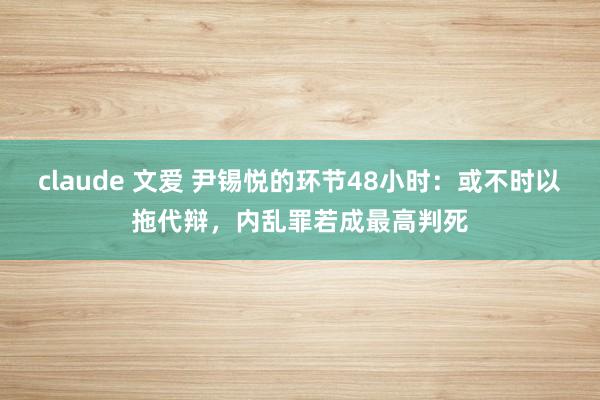 claude 文爱 尹锡悦的环节48小时：或不时以拖代辩，内乱罪若成最高判死